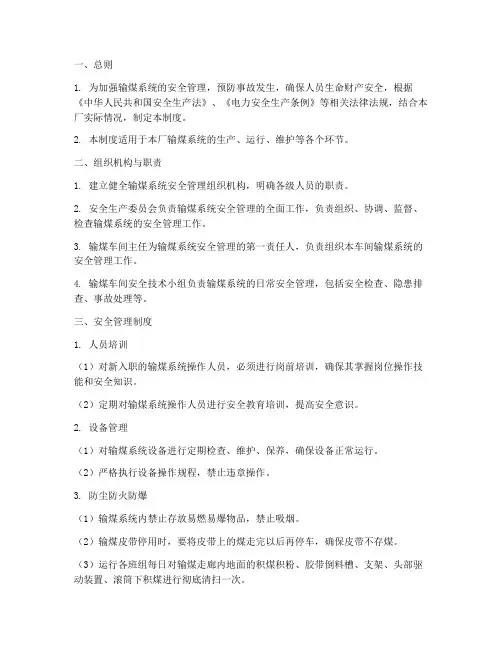 一、总则

1. 为加强输煤系统的安全管理，预防事故发生，确保人员生命财产安全，根据《中华人民共和国安全生产法》、《电力安全生产条例》等相关法律法规，结合本厂实际情况，制定本制度。

2. 本制度适用于本厂输煤系统的生产、运行、维护等各个环节。

二、组织机构与职责

1. 建立健全输煤系统安全管理组织机构，明确各级人员的职责。

2. 安全生产委员会负责输煤系统安全管理的全面工作，负责组织、协调、监督、检查输煤系统的安全管理工作。

3. 输煤车间主任为输煤系统安全管理的第一责任人，负责组织本车间输煤系统的安全管理工作。

4. 输煤车间安全技术小组负责输煤系统的日常安全管理，包括安全检查、隐患排查、事故处理等。

三、安全管理制度

1. 人员培训

（1）对新入职的输煤系统操作人员，必须进行岗前培训，确保其掌握岗位操作技能和安全知识。

（2）定期对输煤系统操作人员进行安全教育培训，提高安全意识。

2. 设备管理

（1）对输煤系统设备进行定期检查、维护、保养，确保设备正常运行。

（2）严格执行设备操作规程，禁止违章操作。

3. 防尘防火防爆

（1）输煤系统内禁止存放易燃易爆物品，禁止吸烟。

（2）输煤皮带停用时，要将皮带上的煤走完以后再停车，确保皮带不存煤。

（3）运行各班组每日对输煤走廊内地面的积煤积粉、胶带倒料槽、支架、头部驱动装置、滚筒下积煤进行彻底清扫一次。